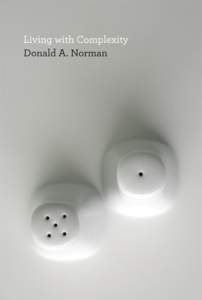 Living with Complexity
Donald A. Norman